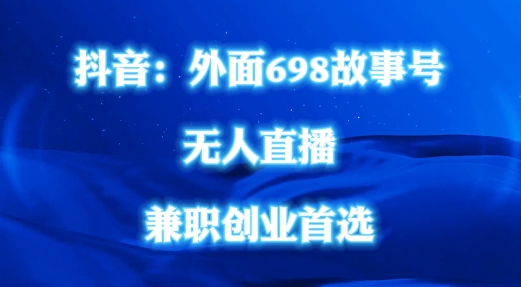 抖音：外面698故事号

无人直播

兼职创业首选